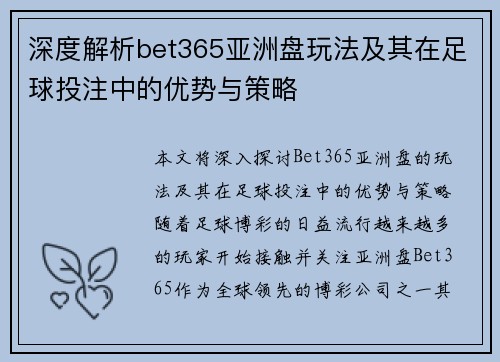 深度解析bet365亚洲盘玩法及其在足球投注中的优势与策略

本文将深入探讨Bet365亚洲盘的玩法及其在足球投注中的优势与策略随着足球博彩的日益流行越来越多的玩家开始接触并关注亚洲盘Bet365作为全球领先的博彩公司之一其